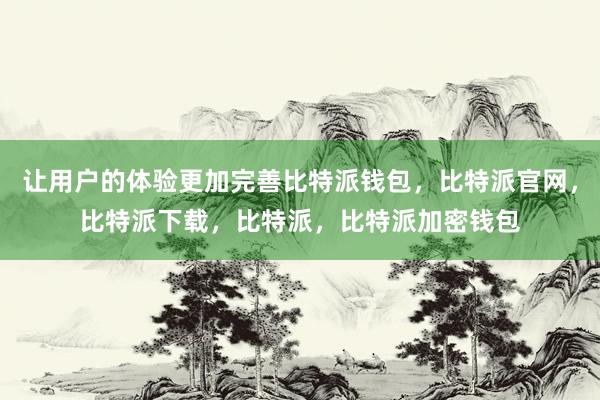 让用户的体验更加完善比特派钱包，比特派官网，比特派下载，比特派，比特派加密钱包